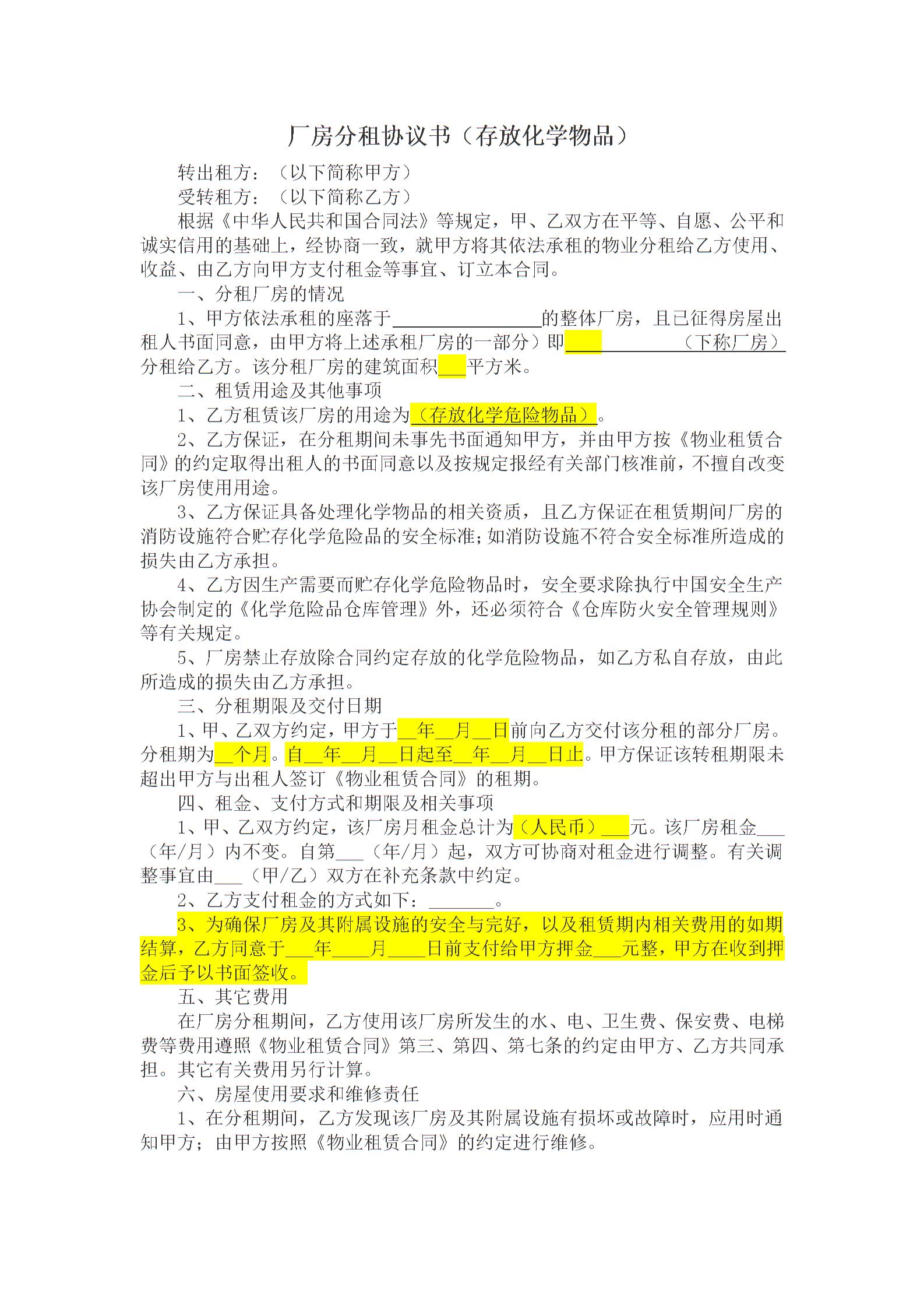 厂房分租协议书（存放化学物品）

转出租方：（以下简称甲方）

受转租方：（以下简称乙方）

根据《中华人民共和国合同法》等规定，甲、乙双方在平等、自愿、公平和诚实信用的基础上，经协商一致，就甲方将其依法承租的物业分租给乙方使用、收益、由乙方向甲方支付租金等事宜、订立本合同。

一、分租厂房的情况

1、甲方依法承租的座落于________________的整体厂房，且已征得房屋出租人书面同意，由甲方将上述承租厂房的一部分）即____________（下称厂房）分租给乙方。该分租厂房的建筑面积___平方米。

二、租赁用途及其他事项

1、乙方租赁该厂房的用途为（存放化学危险物品）。

2、乙方保证，在分租期间未事先书面通知甲方，并由甲方按《物业租赁合同》的约定取得出租人的书面同意以及按规定报经有关部门核准前，不擅自改变该厂房使用用途。

3、乙方保证具备处理化学物品的相关资质，且乙方保证在租赁期间厂房的消防设施符合贮存化学危险品的安全标准;如消防设施不符合安全标准所造成的损失由乙方承担。

4、乙方因生产需要而贮存化学危险物品时，安全要求除执行中国安全生产协会制定的《化学危险品仓库管理》外，还必须符合《仓库防火安全管理规则》等有关规定。

5、厂房禁止存放除合同约定存放的化学危险物品，如乙方私自存放，由此所造成的损失由乙方承担。

三、分租期限及交付日期

1、甲、乙双方约定，甲方于__年__月__日前向乙方交付该分租的部分厂房。分租期为__个月。自__年__月__日起至__年__月__日止。甲方保证该转租期限未超出甲方与出租人签订《物业租赁合同》的租期。

四、租金、支付方式和期限及相关事项

1、甲、乙双方约定，该厂房月租金总计为（人民币）___元。该厂房租金___（年/月）内不变。自第___（年/月）起，双方可协商对租金进行调整。有关调整事宜由___（甲/乙）双方在补充条款中约定。

2、乙方支付租金的方式如下：_______。

3、为确保厂房及其附属设施的安全与完好，以及租赁期内相关费用的如期结算，乙方同意于___年____月____日前支付给甲方押金___元整，甲方在收到押金后予以书面签收。

五、其它费用

在厂房分租期间，乙方使用该厂房所发生的水、电、卫生费、保安费、电梯费等费用遵照《物业租赁合同》第三、第四、第七条的约定由甲方、乙方共同承担。其它有关费用另行计算。

六、房屋使用要求和维修责任

1、在分租期间，乙方发现该厂房及其附属设施有损坏或故障时，应用时通知甲方；由甲方按照《物业租赁合同》的约定进行维修。